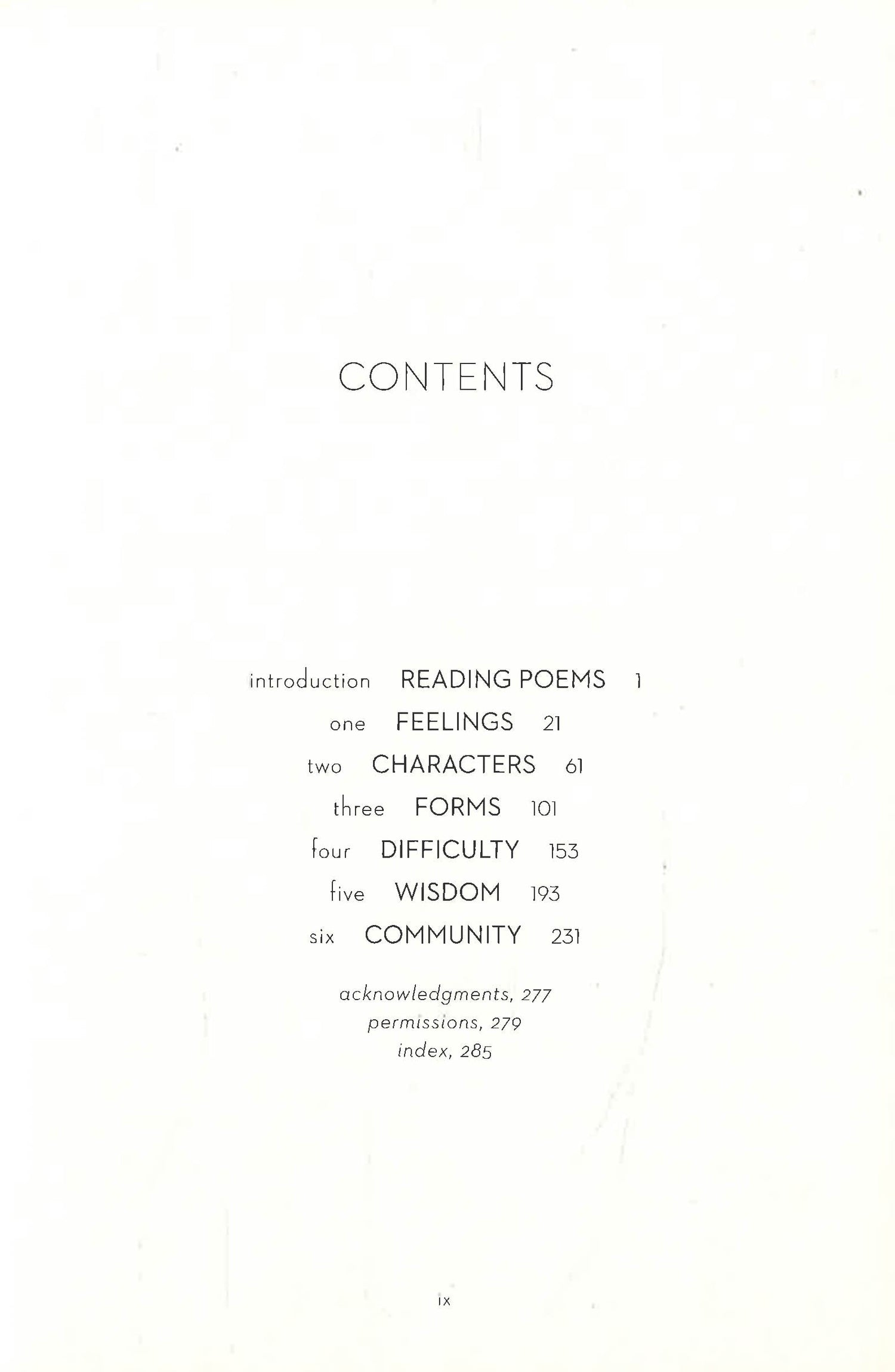 CONTENTS

introduction READING POEMS 1
one FEELINGS 21
two CHARACTERS 61
three FORMS 101
four DIFFICULTY 153
five WISDOM 193
six COMMUNITY 231

acknowledgments, 277
permissions, 279
index, 285

ix